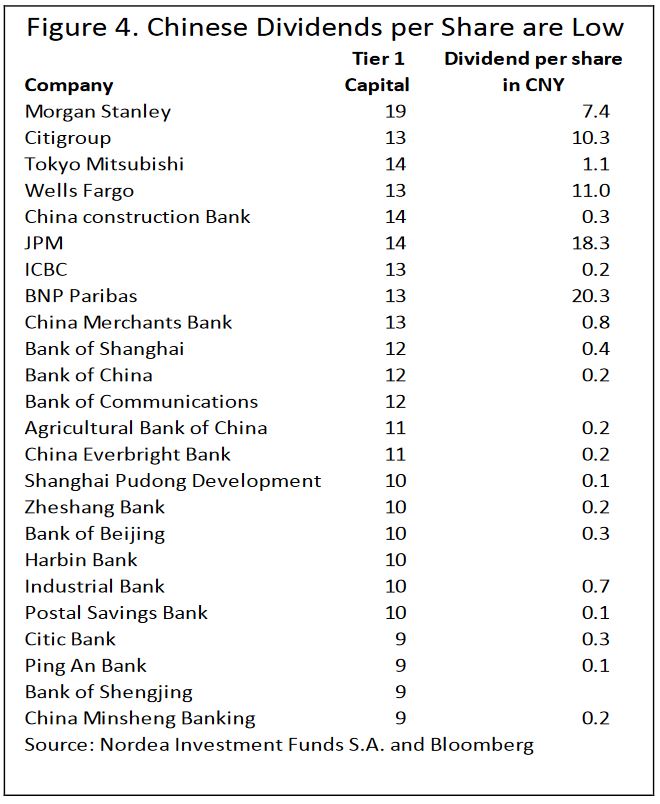 Figure 4. Chinese Dividends per Share are Low

| Company | Tier 1 Capital | Dividend per share in CNY |
|---|---|---|
| Morgan Stanley | 19 | 7.4 |
| Citigroup | 13 | 10.3 |
| Tokyo Mitsubishi | 14 | 1.1 |
| Wells Fargo | 13 | 11.0 |
| China construction Bank | 14 | 0.3 |
| JPM | 14 | 18.3 |
| ICBC | 13 | 0.2 |
| BNP Paribas | 13 | 20.3 |
| China Merchants Bank | 13 | 0.8 |
| Bank of Shanghai | 12 | 0.4 |
| Bank of China | 12 | 0.2 |
| Bank of Communications | 12 | |
| Agricultural Bank of China | 11 | 0.2 |
| China Everbright Bank | 11 | 0.2 |
| Shanghai Pudong Development | 10 | 0.1 |
| Zheshang Bank | 10 | 0.2 |
| Bank of Beijing | 10 | 0.3 |
| Harbin Bank | 10 | |
| Industrial Bank | 10 | 0.7 |
| Postal Savings Bank | 10 | 0.1 |
| Citic Bank | 9 | 0.3 |
| Ping An Bank | 9 | 0.1 |
| Bank of Shengjing | 9 | |
| China Minsheng Banking | 9 | 0.2 |

Source: Nordea Investment Funds S.A. and Bloomberg